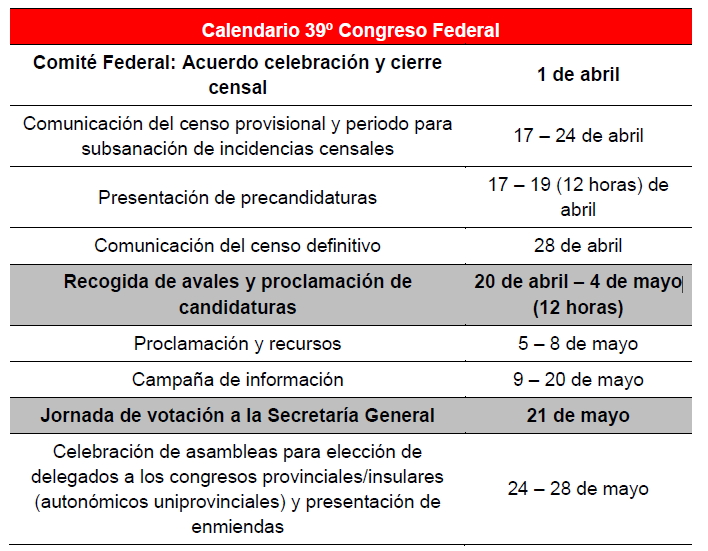 | Calendario 39º Congreso Federal | |
|---|---|
| Comité Federal: Acuerdo celebración y cierre censal | 1 de abril |
| Comunicación del censo provisional y periodo para subsanación de incidencias censales | 17 – 24 de abril |
| Presentación de precandidaturas | 17 – 19 (12 horas) de abril |
| Comunicación del censo definitivo | 28 de abril |
| Recogida de avales y proclamación de candidaturas | 20 de abril – 4 de mayo (12 horas) |
| Proclamación y recursos | 5 – 8 de mayo |
| Campaña de información | 9 – 20 de mayo |
| Jornada de votación a la Secretaría General | 21 de mayo |
| Celebración de asambleas para elección de delegados a los congresos provinciales/insulares (autonómicos uniprovinciales) y presentación de enmiendas | 24 – 28 de mayo |